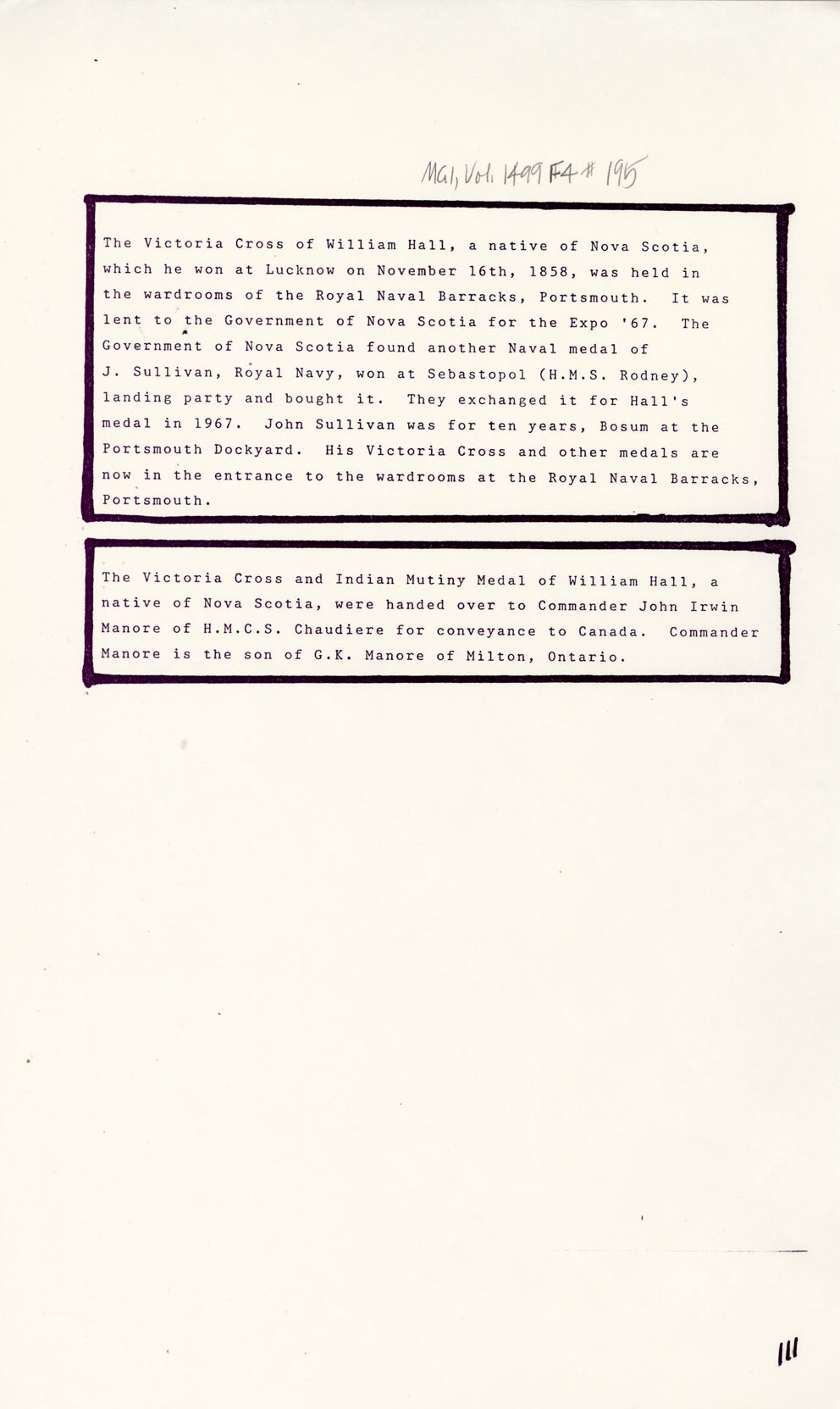 MG1, Vol. 1499 F4 # 195

The Victoria Cross of William Hall, a native of Nova Scotia, which he won at Lucknow on November 16th, 1858, was held in the wardrooms of the Royal Naval Barracks, Portsmouth. It was lent to the Government of Nova Scotia for the Expo '67. The Government of Nova Scotia found another Naval medal of J. Sullivan, Royal Navy, won at Sebastopol (H.M.S. Rodney), landing party and bought it. They exchanged it for Hall's medal in 1967. John Sullivan was for ten years, Bosum at the Portsmouth Dockyard. His Victoria Cross and other medals are now in the entrance to the wardrooms at the Royal Naval Barracks, Portsmouth.

The Victoria Cross and Indian Mutiny Medal of William Hall, a native of Nova Scotia, were handed over to Commander John Irwin Manore of H.M.C.S. Chaudiere for conveyance to Canada. Commander Manore is the son of G.K. Manore of Milton, Ontario.

111